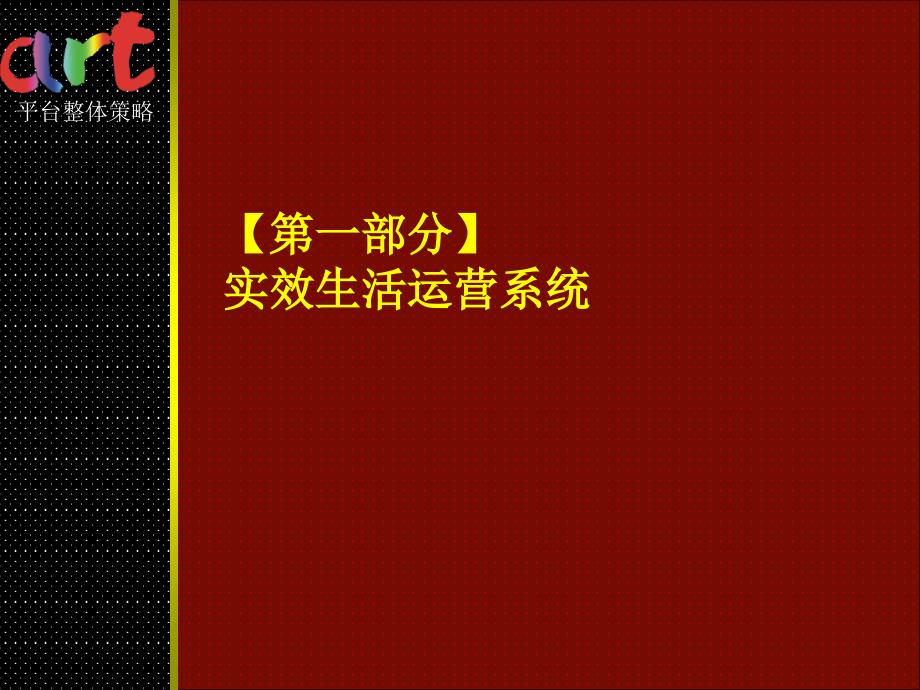 art
平台整体策略

【第一部分】
实效生活运营系统